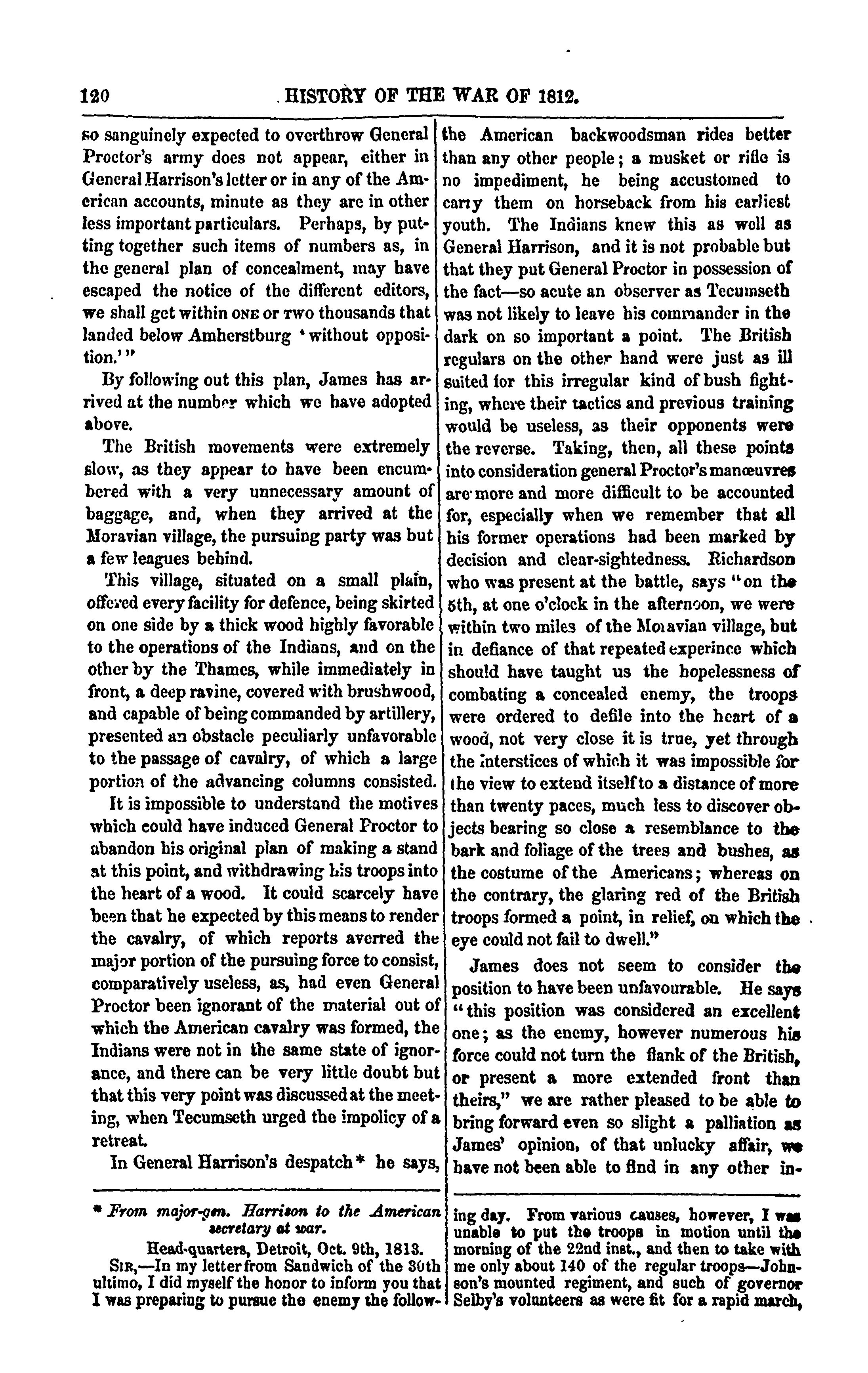 120 HISTORY OF THE WAR OF 1812.

so sanguinely expected to overthrow General Proctor's army does not appear, either in General Harrison's letter or in any of the American accounts, minute as they are in other less important particulars. Perhaps, by putting together such items of numbers as, in the general plan of concealment, may have escaped the notice of the different editors, we shall get within ONE or TWO thousands that landed below Amherstburg 'without opposition.'"

By following out this plan, James has arrived at the number which we have adopted above.

The British movements were extremely slow, as they appear to have been encumbered with a very unnecessary amount of baggage, and, when they arrived at the Moravian village, the pursuing party was but a few leagues behind.

This village, situated on a small plain, offered every facility for defence, being skirted on one side by a thick wood highly favorable to the operations of the Indians, and on the other by the Thames, while immediately in front, a deep ravine, covered with brushwood, and capable of being commanded by artillery, presented an obstacle peculiarly unfavorable to the passage of cavalry, of which a large portion of the advancing columns consisted.

It is impossible to understand the motives which could have induced General Proctor to abandon his original plan of making a stand at this point, and withdrawing his troops into the heart of a wood. It could scarcely have been that he expected by this means to render the cavalry, of which reports averred the major portion of the pursuing force to consist, comparatively useless, as, had even General Proctor been ignorant of the material out of which the American cavalry was formed, the Indians were not in the same state of ignorance, and there can be very little doubt but that this very point was discussed at the meeting, when Tecumseth urged the impolicy of a retreat.

In General Harrison's despatch* he says, the American backwoodsman rides better than any other people; a musket or rifle is no impediment, he being accustomed to carry them on horseback from his earliest youth. The Indians knew this as well as General Harrison, and it is not probable but that they put General Proctor in possession of the fact—so acute an observer as Tecumseth was not likely to leave his commander in the dark on so important a point. The British regulars on the other hand were just as ill suited for this irregular kind of bush fighting, where their tactics and previous training would be useless, as their opponents were the reverse. Taking, then, all these points into consideration general Proctor's manœuvres are more and more difficult to be accounted for, especially when we remember that all his former operations had been marked by decision and clear-sightedness. Richardson who was present at the battle, says "on the 5th, at one o'clock in the afternoon, we were within two miles of the Moravian village, but in defiance of that repeated experince which should have taught us the hopelessness of combating a concealed enemy, the troops were ordered to defile into the heart of a wood, not very close it is true, yet through the interstices of which it was impossible for the view to extend itself to a distance of more than twenty paces, much less to discover objects bearing so close a resemblance to the bark and foliage of the trees and bushes, as the costume of the Americans; whereas on the contrary, the glaring red of the British troops formed a point, in relief, on which the eye could not fail to dwell."

James does not seem to consider the position to have been unfavourable. He says "this position was considered an excellent one; as the enemy, however numerous his force could not turn the flank of the British, or present a more extended front than theirs," we are rather pleased to be able to bring forward even so slight a palliation as James' opinion, of that unlucky affair, we have not been able to find in any other in-

* From major-gen. Harrison to the American secretary at war.

Head-quarters, Detroit, Oct. 9th, 1813.

SIR,—In my letter from Sandwich of the 30th ultimo, I did myself the honor to inform you that I was preparing to pursue the enemy the following day. From various causes, however, I was unable to put the troops in motion until the morning of the 22nd inst., and then to take with me only about 140 of the regular troops—Johnson's mounted regiment, and such of governor Selby's volunteers as were fit for a rapid march,